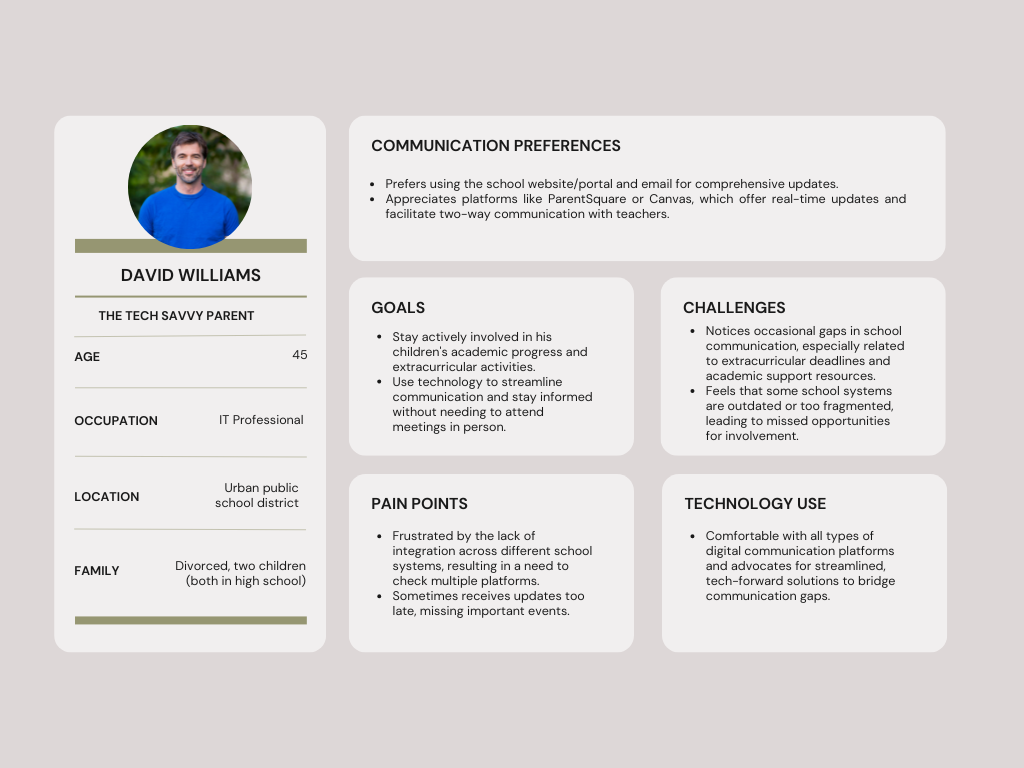 DAVID WILLIAMS

THE TECH SAVVY PARENT

AGE
45

OCCUPATION
IT Professional

LOCATION
Urban public school district

FAMILY
Divorced, two children (both in high school)

COMMUNICATION PREFERENCES

• Prefers using the school website/portal and email for comprehensive updates.
• Appreciates platforms like ParentSquare or Canvas, which offer real-time updates and facilitate two-way communication with teachers.

GOALS

• Stay actively involved in his children's academic progress and extracurricular activities.
• Use technology to streamline communication and stay informed without needing to attend meetings in person.

CHALLENGES

• Notices occasional gaps in school communication, especially related to extracurricular deadlines and academic support resources.
• Feels that some school systems are outdated or too fragmented, leading to missed opportunities for involvement.

PAIN POINTS

• Frustrated by the lack of integration across different school systems, resulting in a need to check multiple platforms.
• Sometimes receives updates too late, missing important events.

TECHNOLOGY USE

• Comfortable with all types of digital communication platforms and advocates for streamlined, tech-forward solutions to bridge communication gaps.